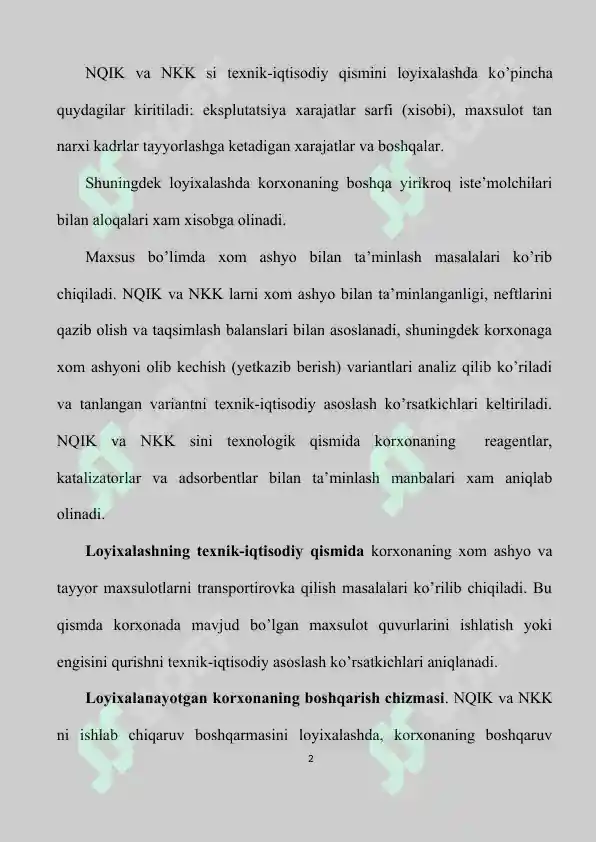 NQIK va NKK si texnik-iqtisodiy qismini loyixalashda ko’pincha quydagilar kiritiladi: eksplutatsiya xarajatlar sarfi (xisobi), maxsulot tan narxi kadrlar tayyorlashga ketadigan xarajatlar va boshqalar.

Shuningdek loyixalashda korxonaning boshqa yirikroq iste’molchilari bilan aloqalari xam xisobga olinadi.

Maxsus bo’limda xom ashyo bilan ta’minlash masalalari ko’rib chiqiladi. NQIK va NKK larni xom ashyo bilan ta’minlanganligi, neftlarini qazib olish va taqsimlash balanslari bilan asoslanadi, shuningdek korxonaga xom ashyoni olib kechish (yetkazib berish) variantlari analiz qilib ko’riladi va tanlangan variantni texnik-iqtisodiy asoslash ko’rsatkichlari keltiriladi. NQIK va NKK sini texnologik qismida korxonaning reagentlar, katalizatorlar va adsorbentlar bilan ta’minlash manbalari xam aniqlab olinadi.

Loyixalashning texnik-iqtisodiy qismida korxonaning xom ashyo va tayyor maxsulotlarni transportirovka qilish masalalari ko’rilib chiqiladi. Bu qismda korxonada mavjud bo’lgan maxsulot quvurlarini ishlatish yoki engisini qurishni texnik-iqtisodiy asoslash ko’rsatkichlari aniqlanadi.

Loyixalanayotgan korxonaning boshqarish chizmasi. NQIK va NKK ni ishlab chiqaruv boshqarmasini loyixalashda, korxonaning boshqaruv

2